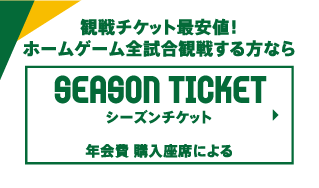 観戦チケット最安値!
ホームゲーム全試合観戦する方なら

SEASON TICKET
シーズンチケット

年会費 購入座席による